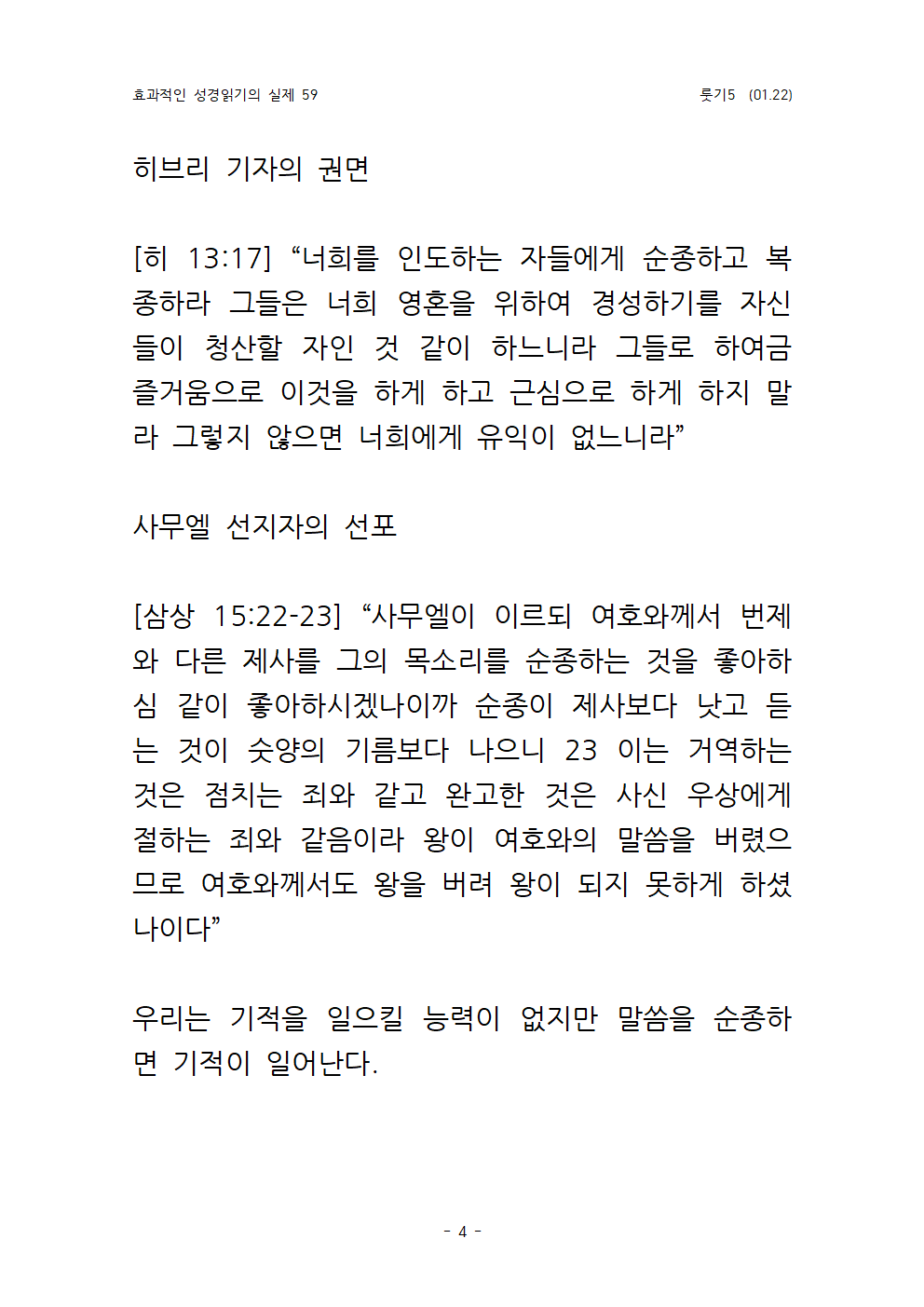 효과적인 성경읽기의 실제 59

룻기5 (01.22)

히브리 기자의 권면

[히 13:17] “너희를 인도하는 자들에게 순종하고 복종하라 그들은 너희 영혼을 위하여 경성하기를 자신들이 청산할 자인 것 같이 하느니라 그들로 하여금 즐거움으로 이것을 하게 하고 근심으로 하게 하지 말라 그렇지 않으면 너희에게 유익이 없느니라”

사무엘 선지자의 선포

[삼상 15:22-23] “사무엘이 이르되 여호와께서 번제와 다른 제사를 그의 목소리를 순종하는 것을 좋아하심 같이 좋아하시겠나이까 순종이 제사보다 낫고 듣는 것이 숫양의 기름보다 나으니 23 이는 거역하는 것은 점치는 죄와 같고 완고한 것은 사신 우상에게 절하는 죄와 같음이라 왕이 여호와의 말씀을 버렸으므로 여호와께서도 왕을 버려 왕이 되지 못하게 하셨나이다”

우리는 기적을 일으킬 능력이 없지만 말씀을 순종하면 기적이 일어난다.

- 4 -